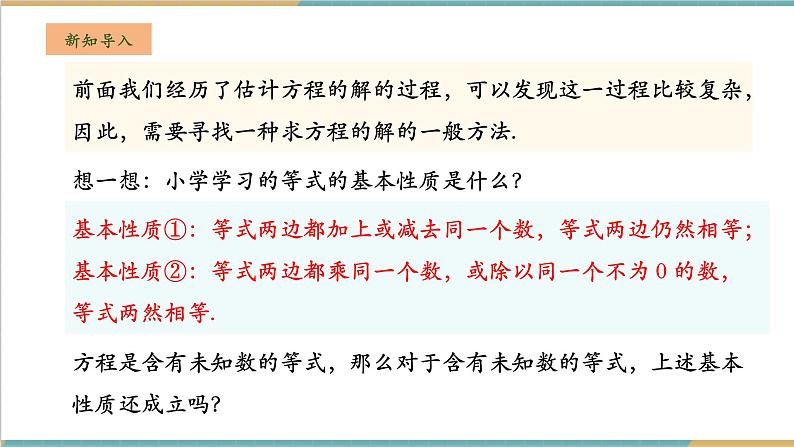 新知导入

前面我们经历了估计方程的解的过程，可以发现这一过程比较复杂，因此，需要寻找一种求方程的解的一般方法.

想一想：小学学习的等式的基本性质是什么？

基本性质①：等式两边都加上或减去同一个数，等式两边仍然相等；
基本性质②：等式两边都乘同一个数，或除以同一个不为 0 的数，等式两然相等.

方程是含有未知数的等式，那么对于含有未知数的等式，上述基本性质还成立吗？